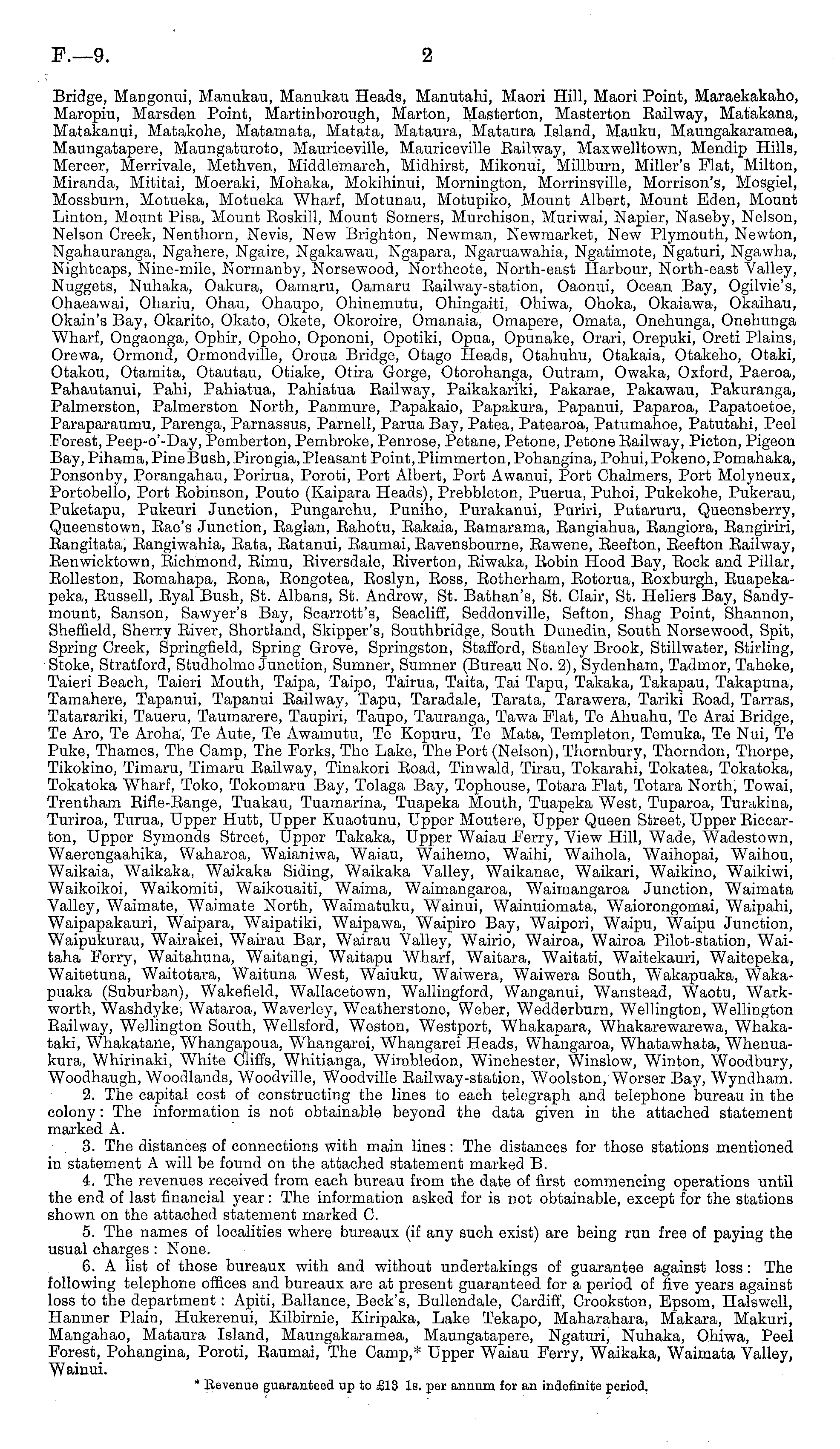 F.—9. 2

Bridge, Mangonui, Manukau, Manukau Heads, Manutahi, Maori Hill, Maori Point, Maraekakaho, Maropiu, Marsden Point, Martinborough, Marton, Masterton, Masterton Railway, Matakana, Matakanui, Matakohe, Matamata, Matata, Mataura, Mataura Island, Mauku, Maungakaramea, Maungatapere, Maungaturoto, Mauriceville, Mauriceville Railway, Maxwelltown, Mendip Hills, Mercer, Merrivale, Methven, Middlemarch, Midhirst, Mikonui, Millburn, Miller's Flat, Milton, Miranda, Mititai, Moeraki, Mohaka, Mokihinui, Mornington, Morrinsville, Morrison's, Mosgiel, Mossburn, Motueka, Motueka Wharf, Motunau, Motupiko, Mount Albert, Mount Eden, Mount Linton, Mount Pisa, Mount Roskill, Mount Somers, Murchison, Muriwai, Napier, Naseby, Nelson, Nelson Creek, Nenthorn, Nevis, New Brighton, Newman, Newmarket, New Plymouth, Newton, Ngahauranga, Ngahere, Ngaire, Ngakawau, Ngapara, Ngaruawahia, Ngatimote, Ngaturi, Ngawha, Nightcaps, Nine-mile, Normanby, Norsewood, Northcote, North-east Harbour, North-east Valley, Nuggets, Nuhaka, Oakura, Oamaru, Oamaru Railway-station, Oaonui, Ocean Bay, Ogilvie's, Ohaeawai, Ohariu, Ohau, Ohaupo, Ohinemutu, Ohingaiti, Ohiwa, Ohoka, Okaiawa, Okaihau, Okain's Bay, Okarito, Okato, Okete, Okoroire, Omanaia, Omapere, Omata, Onehunga, Onehunga Wharf, Ongaonga, Ophir, Opoho, Opononi, Opotiki, Opua, Opunake, Orari, Orepuki, Oreti Plains, Orewa, Ormond, Ormondville, Oroua Bridge, Otago Heads, Otahuhu, Otakaia, Otakeho, Otaki, Otakou, Otamita, Otautau, Otiake, Otira Gorge, Otorohanga, Outram, Owaka, Oxford, Paeroa, Pahautanui, Pahi, Pahiatua, Pahiatua Railway, Paikakariki, Pakarae, Pakawau, Pakuranga, Palmerston, Palmerston North, Panmure, Papakaio, Papakura, Papanui, Paparoa, Papatoetoe, Paraparaumu, Parenga, Parnassus, Parnell, Parua Bay, Patea, Patearoa, Patumahoe, Patutahi, Peel Forest, Peep-o'-Day, Pemberton, Pembroke, Penrose, Petane, Petone, Petone Railway, Picton, Pigeon Bay, Pihama, Pine Bush, Pirongia, Pleasant Point, Plimmerton, Pohangina, Pohui, Pokeno, Pomahaka, Ponsonby, Porangahau, Porirua, Poroti, Port Albert, Port Awanui, Port Chalmers, Port Molyneux, Portobello, Port Robinson, Pouto (Kaipara Heads), Prebbleton, Puerua, Puhoi, Pukekohe, Pukerau, Puketapu, Pukeuri Junction, Pungarehu, Puniho, Purakanui, Puriri, Putaruru, Queensberry, Queenstown, Rae's Junction, Raglan, Rahotu, Rakaia, Ramarama, Rangiahua, Rangiora, Rangiriri, Rangitata, Rangiwahia, Rata, Ratanui, Raumai, Ravensbourne, Rawene, Reefton, Reefton Railway, Renwicktown, Richmond, Rimu, Riversdale, Riverton, Riwaka, Robin Hood Bay, Rock and Pillar, Rolleston, Romahapa, Rona, Rongotea, Roslyn, Ross, Rotherham, Rotorua, Roxburgh, Ruapekapeka, Russell, Ryal Bush, St. Albans, St. Andrew, St. Bathan's, St. Clair, St. Heliers Bay, Sandymount, Sanson, Sawyer's Bay, Scarrott's, Seacliff, Seddonville, Sefton, Shag Point, Shannon, Sheffield, Sherry River, Shortland, Skipper's, Southbridge, South Dunedin, South Norsewood, Spit, Spring Creek, Springfield, Spring Grove, Springston, Stafford, Stanley Brook, Stillwater, Stirling, Stoke, Stratford, Studholme Junction, Sumner, Sumner (Bureau No. 2), Sydenham, Tadmor, Taheke, Taieri Beach, Taieri Mouth, Taipa, Taipo, Tairua, Taita, Tai Tapu, Takaka, Takapau, Takapuna, Tamahere, Tapanui, Tapanui Railway, Tapu, Taradale, Tarata, Tarawera, Tariki Road, Tarras, Tatarariki, Taueru, Taumarere, Taupiri, Taupo, Tauranga, Tawa Flat, Te Ahuahu, Te Arai Bridge, Te Aro, Te Aroha, Te Aute, Te Awamutu, Te Kopuru, Te Mata, Templeton, Temuka, Te Nui, Te Puke, Thames, The Camp, The Forks, The Lake, The Port (Nelson), Thornbury, Thorndon, Thorpe, Tikokino, Timaru, Timaru Railway, Tinakori Road, Tinwald, Tirau, Tokarahi, Tokatea, Tokatoka, Tokatoka Wharf, Toko, Tokomaru Bay, Tolaga Bay, Tophouse, Totara Flat, Totara North, Towai, Trentham Rifle-Range, Tuakau, Tuamarina, Tuapeka Mouth, Tuapeka West, Tuparoa, Turakina, Turiroa, Turua, Upper Hutt, Upper Kuaotunu, Upper Moutere, Upper Queen Street, Upper Riccarton, Upper Symonds Street, Upper Takaka, Upper Waiau Ferry, View Hill, Wade, Wadestown, Waerengaahika, Waharoa, Waianiwa, Waiau, Waihemo, Waihi, Waihola, Waihopai, Waihou, Waikaia, Waikaka, Waikaka Siding, Waikaka Valley, Waikanae, Waikari, Waikino, Waikiwi, Waikoikoi, Waikomiti, Waikouaiti, Waima, Waimangaroa, Waimangaroa Junction, Waimata Valley, Waimate, Waimate North, Waimatuku, Wainui, Wainuiomata, Waiorongomai, Waipahi, Waipapakauri, Waipara, Waipatiki, Waipawa, Waipiro Bay, Waipori, Waipu, Waipu Junction, Waipukurau, Wairakei, Wairau Bar, Wairau Valley, Wairio, Wairoa, Wairoa Pilot-station, Waitaha Ferry, Waitahuna, Waitangi, Waitapu Wharf, Waitara, Waitati, Waitekauri, Waitepeka, Waitetuna, Waitotara, Waituna West, Waiuku, Waiwera, Waiwera South, Wakapuaka, Wakapuaka (Suburban), Wakefield, Wallacetown, Wallingford, Wanganui, Wanstead, Waotu, Warkworth, Washdyke, Wataroa, Waverley, Weatherstone, Weber, Wedderburn, Wellington, Wellington Railway, Wellington South, Wellsford, Weston, Westport, Whakapara, Whakarewarewa, Whakataki, Whakatane, Whangapoua, Whangarei, Whangarei Heads, Whangaroa, Whatawhata, Whenuakura, Whirinaki, White Cliffs, Whitianga, Wimbledon, Winchester, Winslow, Winton, Woodbury, Woodhaugh, Woodlands, Woodville, Woodville Railway-station, Woolston, Worser Bay, Wyndham.

2. The capital cost of constructing the lines to each telegraph and telephone bureau in the colony: The information is not obtainable beyond the data given in the attached statement marked A.

3. The distances of connections with main lines: The distances for those stations mentioned in statement A will be found on the attached statement marked B.

4. The revenues received from each bureau from the date of first commencing operations until the end of last financial year: The information asked for is not obtainable, except for the stations shown on the attached statement marked C.

5. The names of localities where bureaux (if any such exist) are being run free of paying the usual charges: None.

6. A list of those bureaux with and without undertakings of guarantee against loss: The following telephone offices and bureaux are at present guaranteed for a period of five years against loss to the department: Apiti, Ballance, Beck's, Bullendale, Cardiff, Crookston, Epsom, Halswell, Hanmer Plain, Hukerenui, Kilbirnie, Kiripaka, Lake Tekapo, Maharahara, Makara, Makuri, Mangahao, Mataura Island, Maungakaramea, Maungatapere, Ngaturi, Nuhaka, Ohiwa, Peel Forest, Pohangina, Poroti, Raumai, The Camp,* Upper Waiau Ferry, Waikaka, Waimata Valley, Wainui.

* Revenue guaranteed up to £13 1s. per annum for an indefinite period.